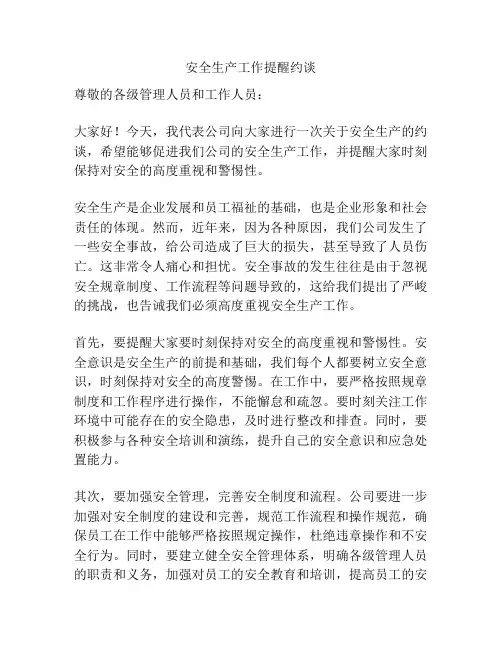 安全生产工作提醒约谈

尊敬的各级管理人员和工作人员：

大家好！今天，我代表公司向大家进行一次关于安全生产的约谈，希望能够促进我们公司的安全生产工作，并提醒大家时刻保持对安全的高度重视和警惕性。

安全生产是企业发展和员工福祉的基础，也是企业形象和社会责任的体现。然而，近年来，因为各种原因，我们公司发生了一些安全事故，给公司造成了巨大的损失，甚至导致了人员伤亡。这非常令人痛心和担忧。安全事故的发生往往是由于忽视安全规章制度、工作流程等问题导致的，这给我们提出了严峻的挑战，也告诫我们必须高度重视安全生产工作。

首先，要提醒大家要时刻保持对安全的高度重视和警惕性。安全意识是安全生产的前提和基础，我们每个人都要树立安全意识，时刻保持对安全的高度警惕。在工作中，要严格按照规章制度和工作程序进行操作，不能懈怠和疏忽。要时刻关注工作环境中可能存在的安全隐患，及时进行整改和排查。同时，要积极参与各种安全培训和演练，提升自己的安全意识和应急处置能力。

其次，要加强安全管理，完善安全制度和流程。公司要进一步加强对安全制度的建设和完善，规范工作流程和操作规范，确保员工在工作中能够严格按照规定操作，杜绝违章操作和不安全行为。同时，要建立健全安全管理体系，明确各级管理人员的职责和义务，加强对员工的安全教育和培训，提高员工的安